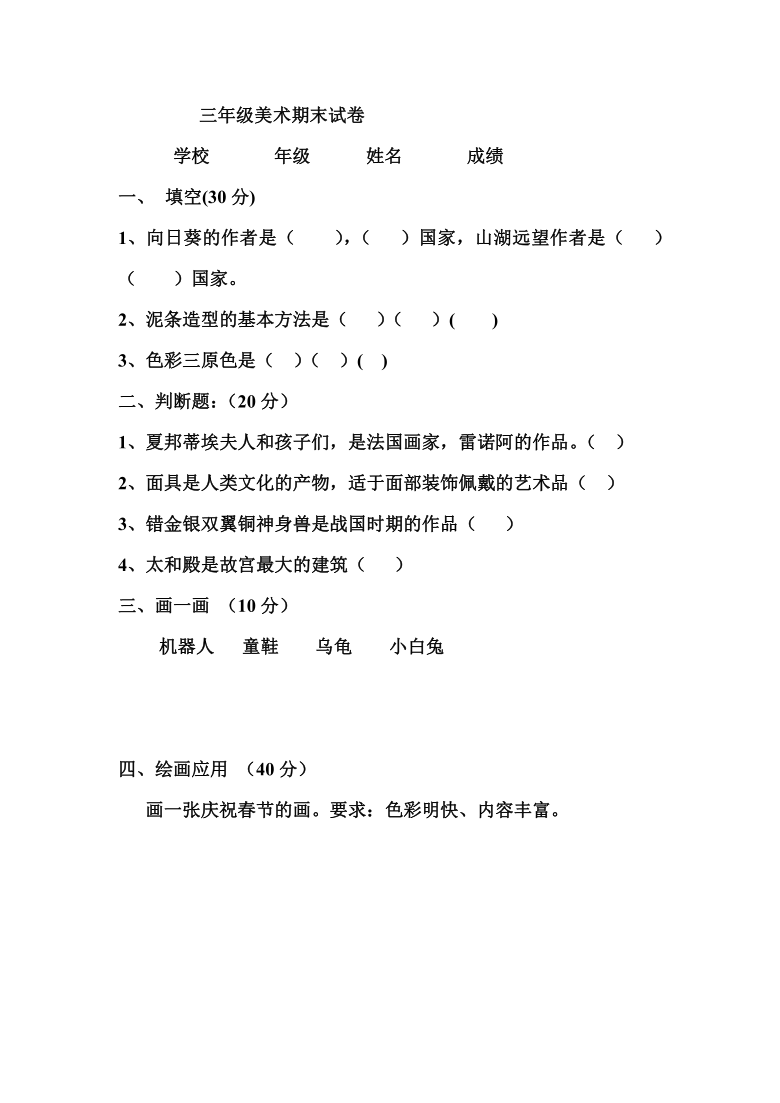 三年级美术期末试卷

学校　　年级　　姓名　　成绩

一、 填空(30 分)

1、向日葵的作者是（　），（　）国家，山湖远望作者是（　）（　）国家。

2、泥条造型的基本方法是（　）（　）(　)

3、色彩三原色是（　）（　）(　)

二、判断题：（20 分）

1、夏邦蒂埃夫人和孩子们，是法国画家，雷诺阿的作品。（　）

2、面具是人类文化的产物，适于面部装饰佩戴的艺术品（　）

3、错金银双翼铜神身兽是战国时期的作品（　）

4、太和殿是故宫最大的建筑（　）

三、画一画 （10 分）

机器人　童鞋　乌龟　小白兔

四、绘画应用 （40 分）

画一张庆祝春节的画。要求：色彩明快、内容丰富。